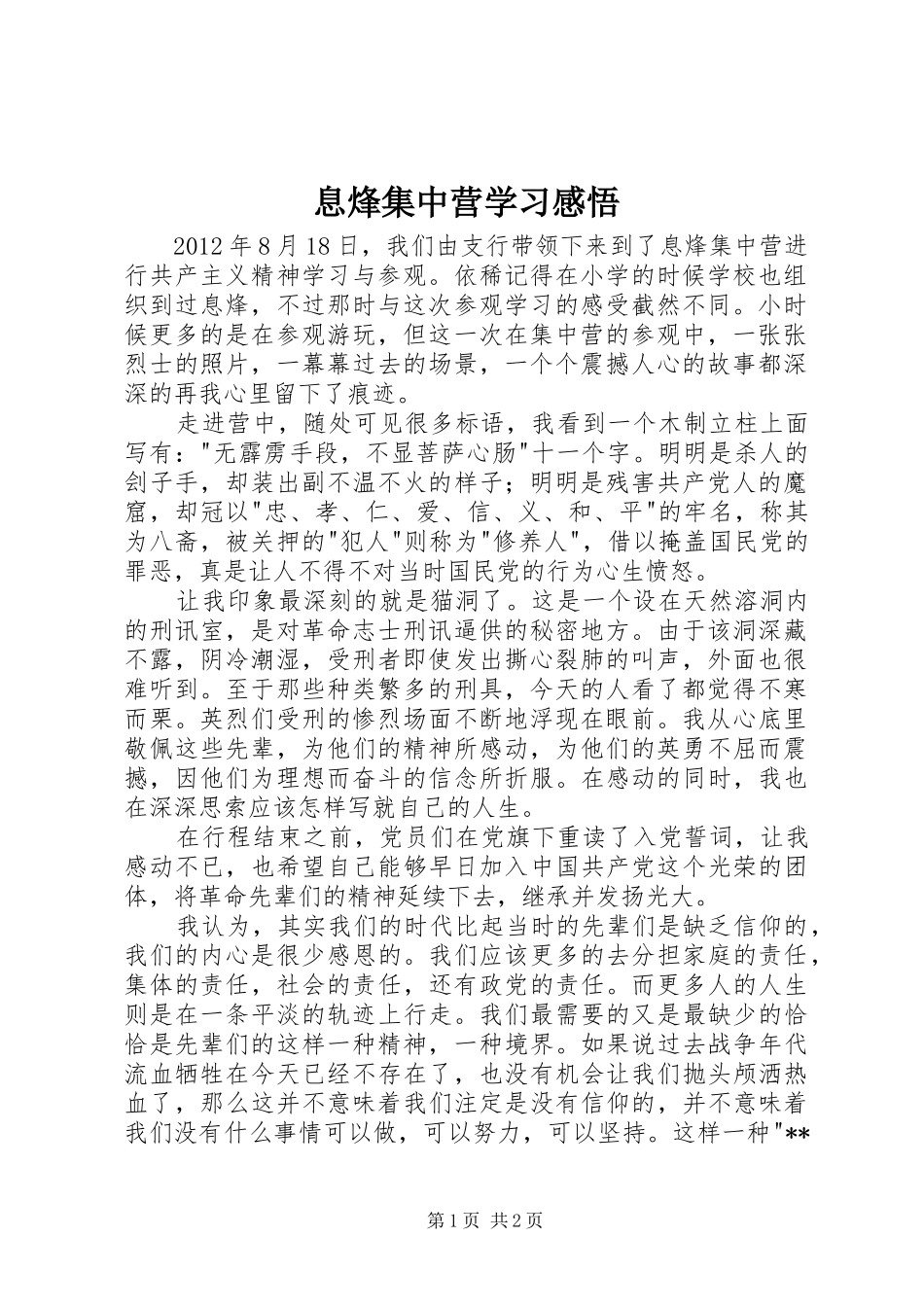 息烽集中营学习感悟

2012 年 8 月 18 日，我们由支行带领下来到了息烽集中营进行共产主义精神学习与参观。依稀记得在小学的时候学校也组织到过息烽，不过那时与这次参观学习的感受截然不同。小时候更多的是在参观游玩，但这一次在集中营的参观中，一张张烈士的照片，一幕幕过去的场景，一个个震撼人心的故事都深深的再我心里留下了痕迹。

走进营中，随处可见很多标语，我看到一个木制立柱上面写有："无霹雳手段，不显菩萨心肠"十一个字。明明是杀人的刽子手，却装出副不温不火的样子；明明是残害共产党人的魔窟，却冠以"忠、孝、仁、爱、信、义、和、平"的牢名，称其为八斋，被关押的"犯人"则称为"修养人"，借以掩盖国民党的罪恶，真是让人不得不对当时国民党的行为心生愤怒。

让我印象最深刻的就是猫洞了。这是一个设在天然溶洞内的刑讯室，是对革命志士刑讯逼供的秘密地方。由于该洞深藏不露，阴冷潮湿，受刑者即使发出撕心裂肺的叫声，外面也很难听到。至于那些种类繁多的刑具，今天的人看了都觉得不寒而栗。英烈们受刑的惨烈场面不断地浮现在眼前。我从心底里敬佩这些先辈，为他们的精神所感动，为他们的英勇不屈而震撼，因他们为理想而奋斗的信念所折服。在感动的同时，我也在深深思索应该怎样写就自己的人生。

在行程结束之前，党员们在党旗下重读了入党誓词，让我感动不已，也希望自己能够早日加入中国共产党这个光荣的团体，将革命先辈们的精神延续下去，继承并发扬光大。

我认为，其实我们的时代比起当时的先辈们是缺乏信仰的，我们的内心是很少感恩的。我们应该更多的去分担家庭的责任，集体的责任，社会的责任，还有政党的责任。而更多人的人生则是在一条平淡的轨迹上行走。我们最需要的又是最缺少的恰恰是先辈们的这样一种精神，一种境界。如果说过去战争年代流血牺牲在今天已经不存在了，也没有机会让我们抛头颅洒热血了，那么这并不意味着我们注定是没有信仰的，并不意味着我们没有什么事情可以做，可以努力，可以坚持。这样一种"**

第 1 页 共 2 页